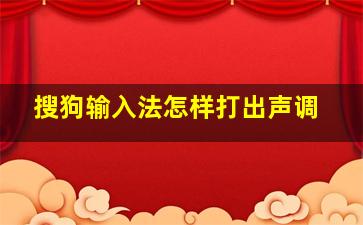 搜狗输入法怎样打出声调